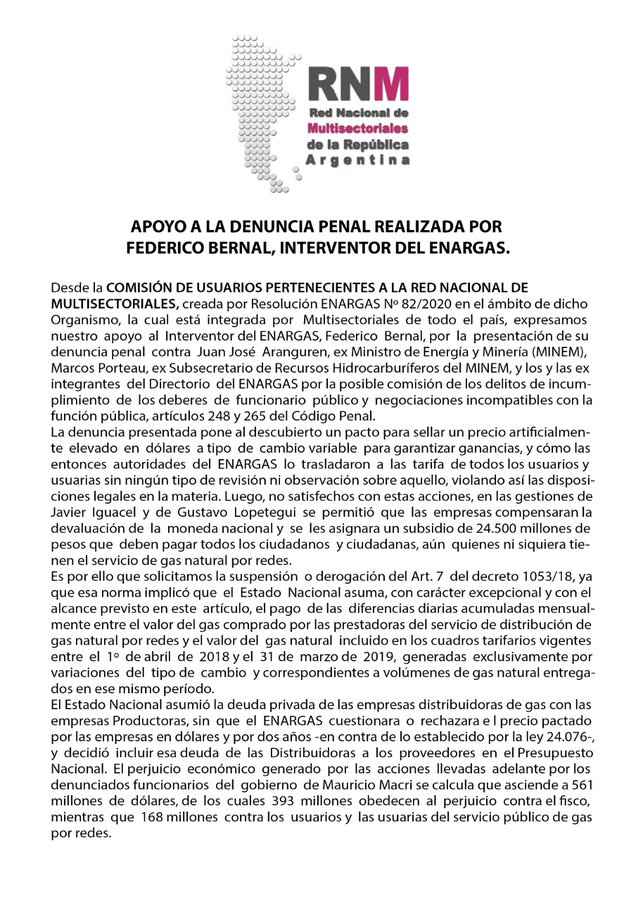 RNM
Red Nacional de Multisectoriales de la República Argentina

APOYO A LA DENUNCIA PENAL REALIZADA POR FEDERICO BERNAL, INTERVENTOR DEL ENARGAS.

Desde la COMISIÓN DE USUARIOS PERTENECIENTES A LA RED NACIONAL DE MULTISECTORIALES, creada por Resolución ENARGAS Nº 82/2020 en el ámbito de dicho Organismo, la cual está integrada por Multisectoriales de todo el país, expresamos nuestro apoyo al Interventor del ENARGAS, Federico Bernal, por la presentación de su denuncia penal contra Juan José Aranguren, ex Ministro de Energía y Minería (MINEM), Marcos Porteau, ex Subsecretario de Recursos Hidrocarburíferos del MINEM, y los y las ex integrantes del Directorio del ENARGAS por la posible comisión de los delitos de incumplimiento de los deberes de funcionario público y negociaciones incompatibles con la función pública, artículos 248 y 265 del Código Penal.
La denuncia presentada pone al descubierto un pacto para sellar un precio artificialmente elevado en dólares a tipo de cambio variable para garantizar ganancias, y cómo las entonces autoridades del ENARGAS lo trasladaron a las tarifa de todos los usuarios y usuarias sin ningún tipo de revisión ni observación sobre aquello, violando así las disposiciones legales en la materia. Luego, no satisfechos con estas acciones, en las gestiones de Javier Iguacel y de Gustavo Lopetegui se permitió que las empresas compensaran la devaluación de la moneda nacional y se les asignara un subsidio de 24.500 millones de pesos que deben pagar todos los ciudadanos y ciudadanas, aún quienes ni siquiera tienen el servicio de gas natural por redes.
Es por ello que solicitamos la suspensión o derogación del Art. 7 del decreto 1053/18, ya que esa norma implicó que el Estado Nacional asuma, con carácter excepcional y con el alcance previsto en este artículo, el pago de las diferencias diarias acumuladas mensualmente entre el valor del gas comprado por las prestadoras del servicio de distribución de gas natural por redes y el valor del gas natural incluido en los cuadros tarifarios vigentes entre el 1º de abril de 2018 y el 31 de marzo de 2019, generadas exclusivamente por variaciones del tipo de cambio y correspondientes a volúmenes de gas natural entregados en ese mismo período.
El Estado Nacional asumió la deuda privada de las empresas distribuidoras de gas con las empresas Productoras, sin que el ENARGAS cuestionara o rechazara e l precio pactado por las empresas en dólares y por dos años -en contra de lo establecido por la ley 24.076-, y decidió incluir esa deuda de las Distribuidoras a los proveedores en el Presupuesto Nacional. El perjuicio económico generado por las acciones llevadas adelante por los denunciados funcionarios del gobierno de Mauricio Macri se calcula que asciende a 561 millones de dólares, de los cuales 393 millones obedecen al perjuicio contra el fisco, mientras que 168 millones contra los usuarios y las usuarias del servicio público de gas por redes.